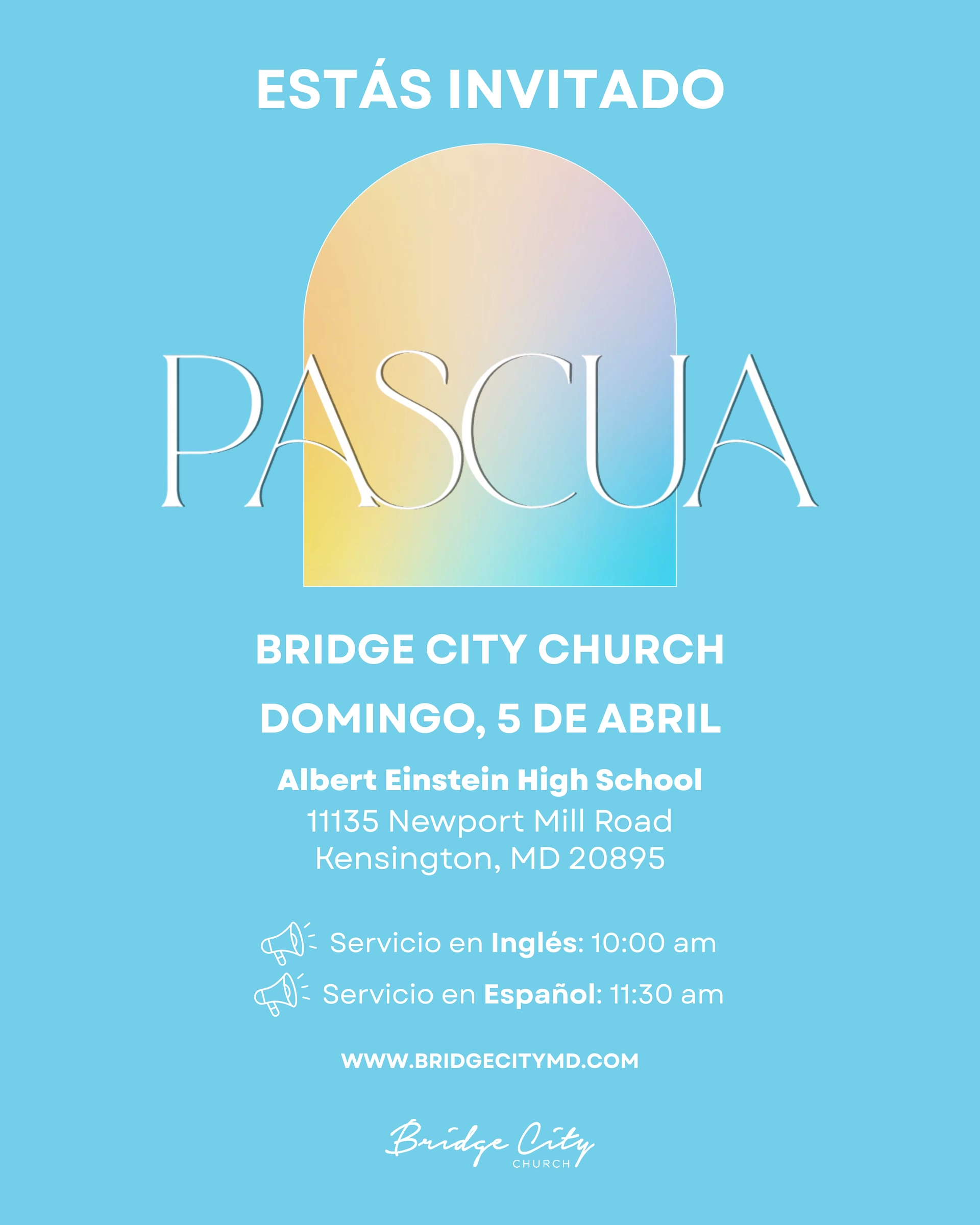 ESTÁS INVITADO

PASCUA

BRIDGE CITY CHURCH

DOMINGO, 5 DE ABRIL

Albert Einstein High School
11135 Newport Mill Road
Kensington, MD 20895

Servicio en Inglés: 10:00 am
Servicio en Español: 11:30 am

WWW.BRIDGECITYMD.COM

Bridge City
CHURCH